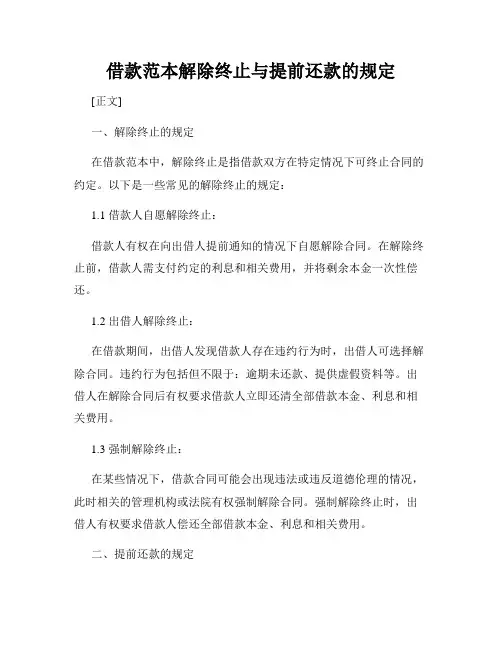 借款范本解除终止与提前还款的规定

[正文]

一、解除终止的规定

在借款范本中，解除终止是指借款双方在特定情况下可终止合同的约定。以下是一些常见的解除终止的规定：

1.1 借款人自愿解除终止：

借款人有权在向出借人提前通知的情况下自愿解除合同。在解除终止前，借款人需支付约定的利息和相关费用，并将剩余本金一次性偿还。

1.2 出借人解除终止：

在借款期间，出借人发现借款人存在违约行为时，出借人可选择解除合同。违约行为包括但不限于：逾期未还款、提供虚假资料等。出借人在解除合同后有权要求借款人立即还清全部借款本金、利息和相关费用。

1.3 强制解除终止：

在某些情况下，借款合同可能会出现违法或违反道德伦理的情况，此时相关的管理机构或法院有权强制解除合同。强制解除终止时，出借人有权要求借款人偿还全部借款本金、利息和相关费用。

二、提前还款的规定